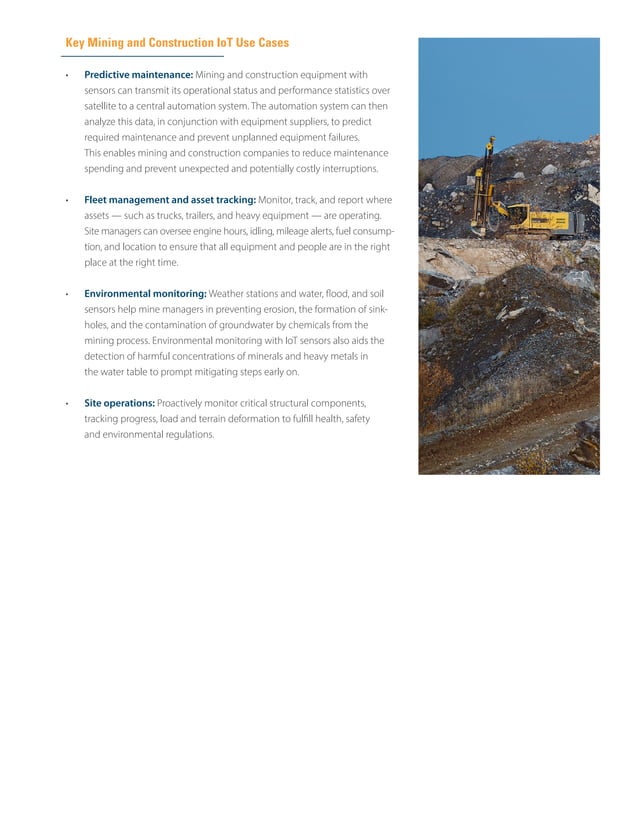 Key Mining and Construction IoT Use Cases

• **Predictive maintenance:** Mining and construction equipment with sensors can transmit its operational status and performance statistics over satellite to a central automation system. The automation system can then analyze this data, in conjunction with equipment suppliers, to predict required maintenance and prevent unplanned equipment failures. This enables mining and construction companies to reduce maintenance spending and prevent unexpected and potentially costly interruptions.

• **Fleet management and asset tracking:** Monitor, track, and report where assets — such as trucks, trailers, and heavy equipment — are operating. Site managers can oversee engine hours, idling, mileage alerts, fuel consumption, and location to ensure that all equipment and people are in the right place at the right time.

• **Environmental monitoring:** Weather stations and water, flood, and soil sensors help mine managers in preventing erosion, the formation of sinkholes, and the contamination of groundwater by chemicals from the mining process. Environmental monitoring with IoT sensors also aids the detection of harmful concentrations of minerals and heavy metals in the water table to prompt mitigating steps early on.

• **Site operations:** Proactively monitor critical structural components, tracking progress, load and terrain deformation to fulfill health, safety and environmental regulations.